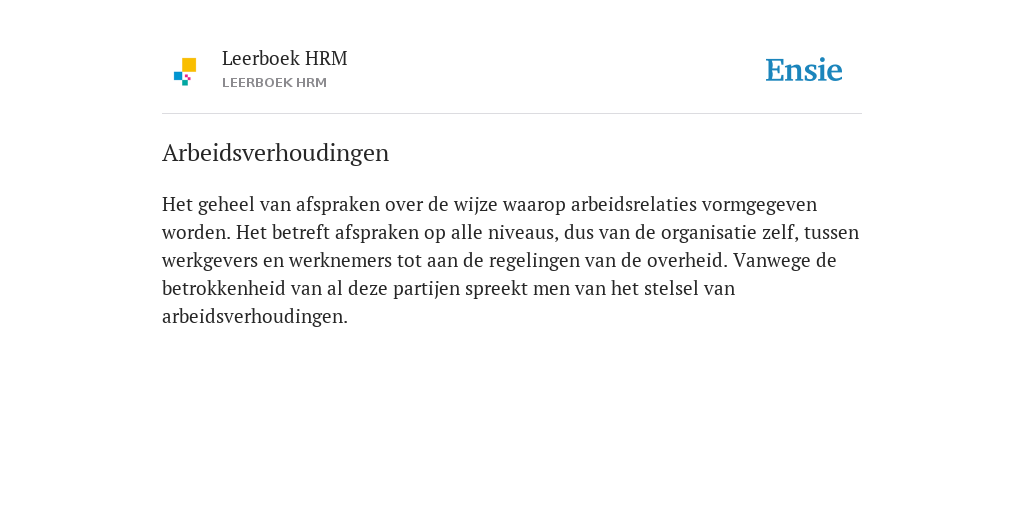 Leerboek HRM
LEERBOEK HRM

Ensie

Arbeidsverhoudingen

Het geheel van afspraken over de wijze waarop arbeidsrelaties vormgegeven worden. Het betreft afspraken op alle niveaus, dus van de organisatie zelf, tussen werkgevers en werknemers tot aan de regelingen van de overheid. Vanwege de betrokkenheid van al deze partijen spreekt men van het stelsel van arbeidsverhoudingen.